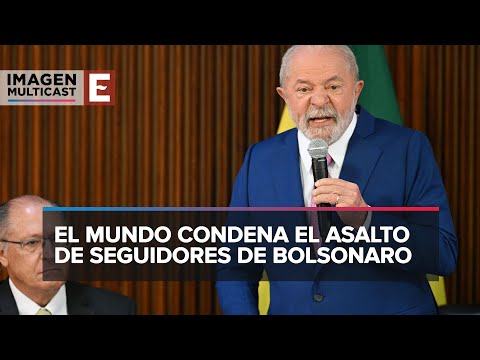 IMAGEN MULTICAST E

EL MUNDO CONDENA EL ASALTO DE SEGUIDORES DE BOLSONARO